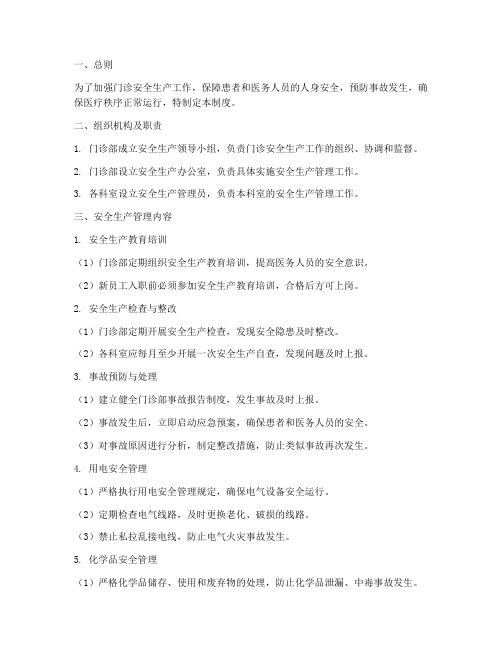 一、总则

为了加强门诊安全生产工作，保障患者和医务人员的人身安全，预防事故发生，确保医疗秩序正常运行，特制定本制度。

二、组织机构及职责

1. 门诊部成立安全生产领导小组，负责门诊安全生产工作的组织、协调和监督。

2. 门诊部设立安全生产办公室，负责具体实施安全生产管理工作。

3. 各科室设立安全生产管理员，负责本科室的安全生产管理工作。

三、安全生产管理内容

1. 安全生产教育培训

（1）门诊部定期组织安全生产教育培训，提高医务人员的安全意识。

（2）新员工入职前必须参加安全生产教育培训，合格后方可上岗。

2. 安全生产检查与整改

（1）门诊部定期开展安全生产检查，发现安全隐患及时整改。

（2）各科室应每月至少开展一次安全生产自查，发现问题及时上报。

3. 事故预防与处理

（1）建立健全门诊部事故报告制度，发生事故及时上报。

（2）事故发生后，立即启动应急预案，确保患者和医务人员的安全。

（3）对事故原因进行分析，制定整改措施，防止类似事故再次发生。

4. 用电安全管理

（1）严格执行用电安全管理规定，确保电气设备安全运行。

（2）定期检查电气线路，及时更换老化、破损的线路。

（3）禁止私拉乱接电线，防止电气火灾事故发生。

5. 化学品安全管理

（1）严格化学品储存、使用和废弃物的处理，防止化学品泄漏、中毒事故发生。